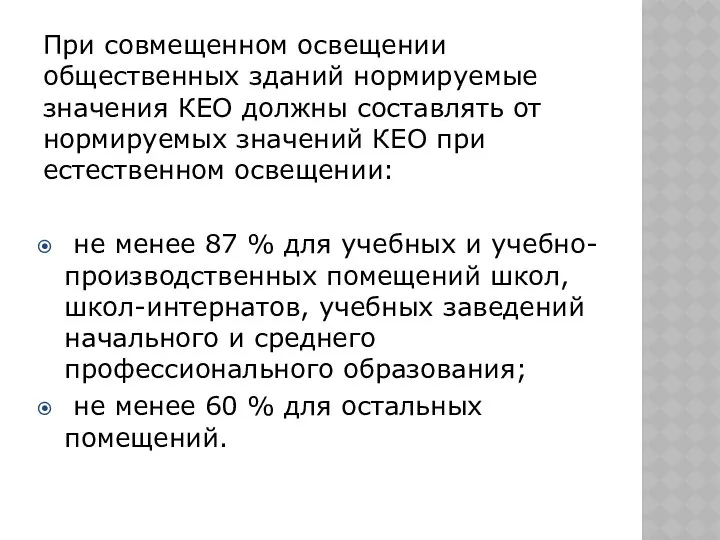 При совмещенном освещении общественных зданий нормируемые значения КЕО должны составлять от нормируемых значений КЕО при естественном освещении:

не менее 87 % для учебных и учебно-производственных помещений школ, школ-интернатов, учебных заведений начального и среднего профессионального образования;

не менее 60 % для остальных помещений.